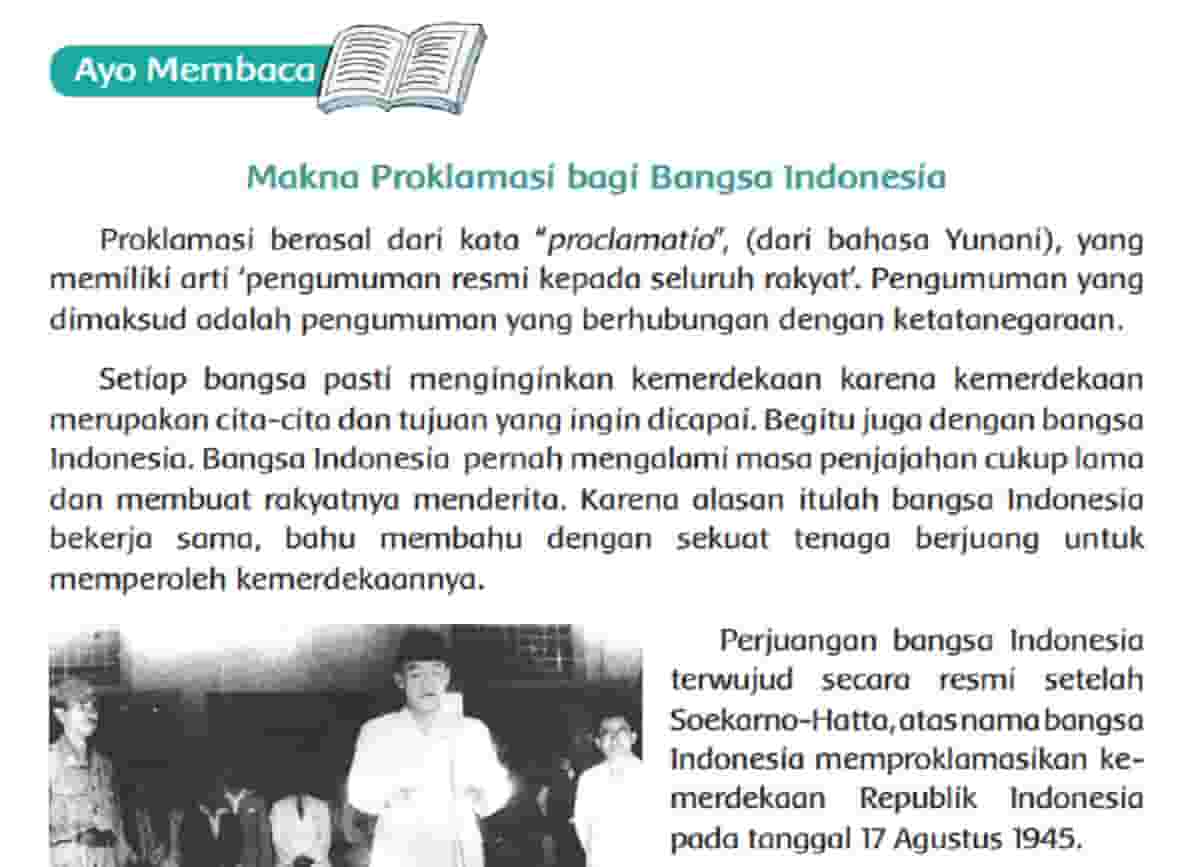 Ayo Membaca

Makna Proklamasi bagi Bangsa Indonesia

Proklamasi berasal dari kata "proclamatio", (dari bahasa Yunani), yang memiliki arti 'pengumuman resmi kepada seluruh rakyat'. Pengumuman yang dimaksud adalah pengumuman yang berhubungan dengan ketatanegaraan.

Setiap bangsa pasti menginginkan kemerdekaan karena kemerdekaan merupakan cita-cita dan tujuan yang ingin dicapai. Begitu juga dengan bangsa Indonesia. Bangsa Indonesia pernah mengalami masa penjajahan cukup lama dan membuat rakyatnya menderita. Karena alasan itulah bangsa Indonesia bekerja sama, bahu membahu dengan sekuat tenaga berjuang untuk memperoleh kemerdekaannya.

Perjuangan bangsa Indonesia terwujud secara resmi setelah Soekarno-Hatta, atas nama bangsa Indonesia memproklamasikan kemerdekaan Republik Indonesia pada tanggal 17 Agustus 1945.